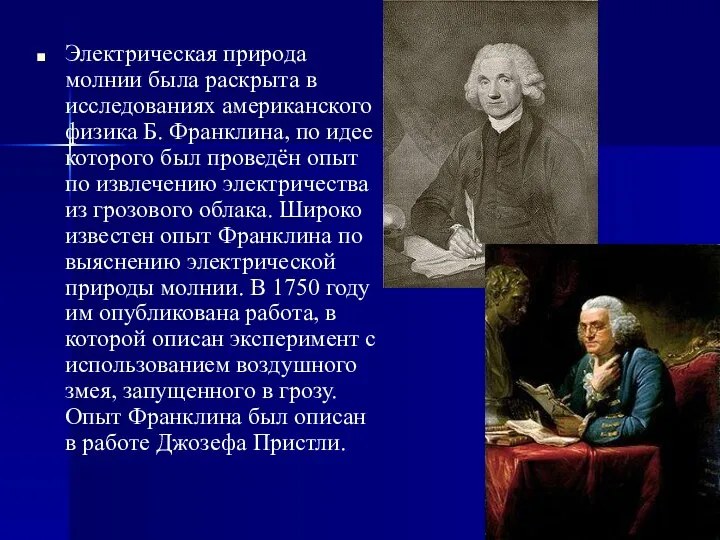 Электрическая природа молнии была раскрыта в исследованиях американского физика Б. Франклина, по идее которого был проведён опыт по извлечению электричества из грозового облака. Широко известен опыт Франклина по выяснению электрической природы молнии. В 1750 году им опубликована работа, в которой описан эксперимент с использованием воздушного змея, запущенного в грозу. Опыт Франклина был описан в работе Джозефа Пристли.